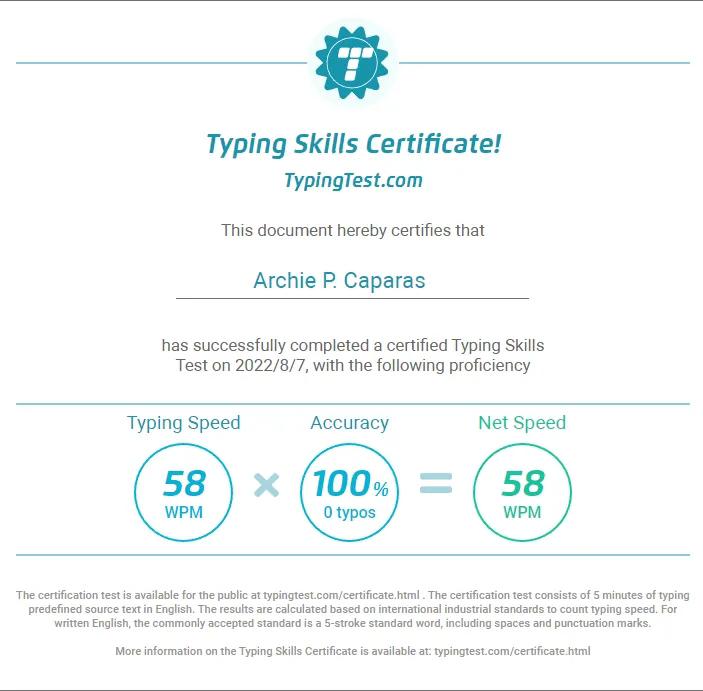 T

Typing Skills Certificate!
TypingTest.com

This document hereby certifies that

Archie P. Caparas

has successfully completed a certified Typing Skills Test on 2022/8/7, with the following proficiency

Typing Speed
58
WPM

×

Accuracy
100%
0 typos

=

Net Speed
58
WPM

The certification test is available for the public at typingtest.com/certificate.html . The certification test consists of 5 minutes of typing predefined source text in English. The results are calculated based on international industrial standards to count typing speed. For written English, the commonly accepted standard is a 5-stroke standard word, including spaces and punctuation marks.

More information on the Typing Skills Certificate is available at: typingtest.com/certificate.html